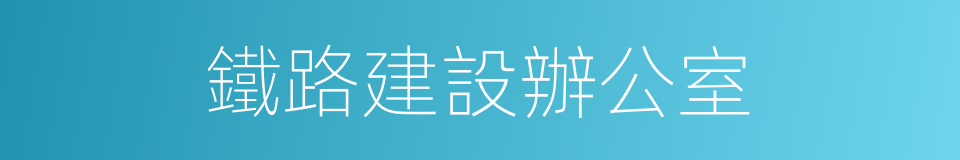 鐵路建設辦公室